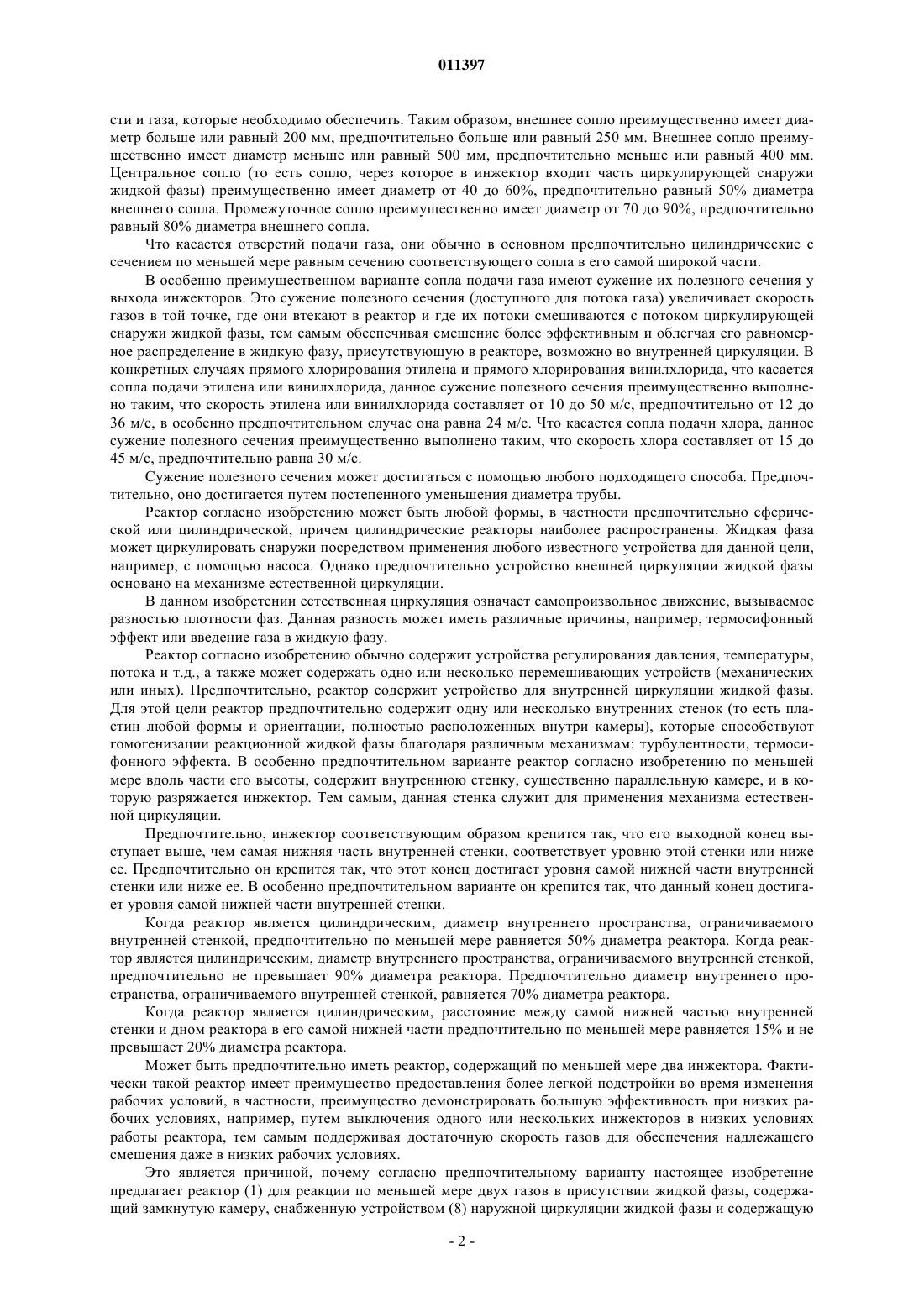 011397

сти и газа, которые необходимо обеспечить. Таким образом, внешнее сопло преимущественно имеет диаметр больше или равный 200 мм, предпочтительно больше или равный 250 мм. Внешнее сопло преимущественно имеет диаметр меньше или равный 500 мм, предпочтительно меньше или равный 400 мм. Центральное сопло (то есть сопло, через которое в инжектор входит часть циркулирующей снаружи жидкой фазы) преимущественно имеет диаметр от 40 до 60%, предпочтительно равный 50% диаметра внешнего сопла. Промежуточное сопло преимущественно имеет диаметр от 70 до 90%, предпочтительно равный 80% диаметра внешнего сопла.

Что касается отверстий подачи газа, они обычно в основном предпочтительно цилиндрические с сечением по меньшей мере равным сечению соответствующего сопла в его самой широкой части.

В особенно преимущественном варианте сопла подачи газа имеют сужение их полезного сечения у выхода инжекторов. Это сужение полезного сечения (доступного для потока газа) увеличивает скорость газов в той точке, где они втекают в реактор и где их потоки смешиваются с потоком циркулирующей снаружи жидкой фазы, тем самым обеспечивая смешение более эффективным и облегчая его равномерное распределение в жидкую фазу, присутствующую в реакторе, возможно во внутренней циркуляции. В конкретных случаях прямого хлорирования этилена и прямого хлорирования винилхлорида, что касается сопла подачи этилена или винилхлорида, данное сужение полезного сечения преимущественно выполнено таким, что скорость этилена или винилхлорида составляет от 10 до 50 м/с, предпочтительно от 12 до 36 м/с, в особенно предпочтительном случае она равна 24 м/с. Что касается сопла подачи хлора, данное сужение полезного сечения преимущественно выполнено таким, что скорость хлора составляет от 15 до 45 м/с, предпочтительно равна 30 м/с.

Сужение полезного сечения может достигаться с помощью любого подходящего способа. Предпочтительно, оно достигается путем постепенного уменьшения диаметра трубы.

Реактор согласно изобретению может быть любой формы, в частности предпочтительно сферической или цилиндрической, причем цилиндрические реакторы наиболее распространены. Жидкая фаза может циркулировать снаружи посредством применения любого известного устройства для данной цели, например, с помощью насоса. Однако предпочтительно устройство внешней циркуляции жидкой фазы основано на механизме естественной циркуляции.

В данном изобретении естественная циркуляция означает самопроизвольное движение, вызываемое разностью плотности фаз. Данная разность может иметь различные причины, например, термосифонный эффект или введение газа в жидкую фазу.

Реактор согласно изобретению обычно содержит устройства регулирования давления, температуры, потока и т.д., а также может содержать одно или несколько перемешивающих устройств (механических или иных). Предпочтительно, реактор содержит устройство для внутренней циркуляции жидкой фазы. Для этой цели реактор предпочтительно содержит одну или несколько внутренних стенок (то есть пластин любой формы и ориентации, полностью расположенных внутри камеры), которые способствуют гомогенизации реакционной жидкой фазы благодаря различным механизмам: турбулентности, термосифонного эффекта. В особенно предпочтительном варианте реактор согласно изобретению по меньшей мере вдоль части его высоты, содержит внутреннюю стенку, существенно параллельную камере, и в которую разряжается инжектор. Тем самым, данная стенка служит для применения механизма естественной циркуляции.

Предпочтительно, инжектор соответствующим образом крепится так, что его выходной конец выступает выше, чем самая нижняя часть внутренней стенки, соответствует уровню этой стенки или ниже ее. Предпочтительно он крепится так, что этот конец достигает уровня самой нижней части внутренней стенки или ниже ее. В особенно предпочтительном варианте он крепится так, что данный конец достигает уровня самой нижней части внутренней стенки.

Когда реактор является цилиндрическим, диаметр внутреннего пространства, ограничиваемого внутренней стенкой, предпочтительно по меньшей мере равняется 50% диаметра реактора. Когда реактор является цилиндрическим, диаметр внутреннего пространства, ограничиваемого внутренней стенкой, предпочтительно не превышает 90% диаметра реактора. Предпочтительно диаметр внутреннего пространства, ограничиваемого внутренней стенкой, равняется 70% диаметра реактора.

Когда реактор является цилиндрическим, расстояние между самой нижней частью внутренней стенки и дном реактора в его самой нижней части предпочтительно по меньшей мере равняется 15% и не превышает 20% диаметра реактора.

Может быть предпочтительно иметь реактор, содержащий по меньшей мере два инжектора. Фактически такой реактор имеет преимущество предоставления более легкой подстройки во время изменения рабочих условий, в частности, преимущество демонстрировать большую эффективность при низких рабочих условиях, например, путем выключения одного или нескольких инжекторов в низких условиях работы реактора, тем самым поддерживая достаточную скорость газов для обеспечения надлежащего смешения даже в низких рабочих условиях.

Это является причиной, почему согласно предпочтительному варианту настоящее изобретение предлагает реактор (1) для реакции по меньшей мере двух газов в присутствии жидкой фазы, содержащий замкнутую камеру, снабженную устройством (8) наружной циркуляции жидкой фазы и содержащую

- 2 -